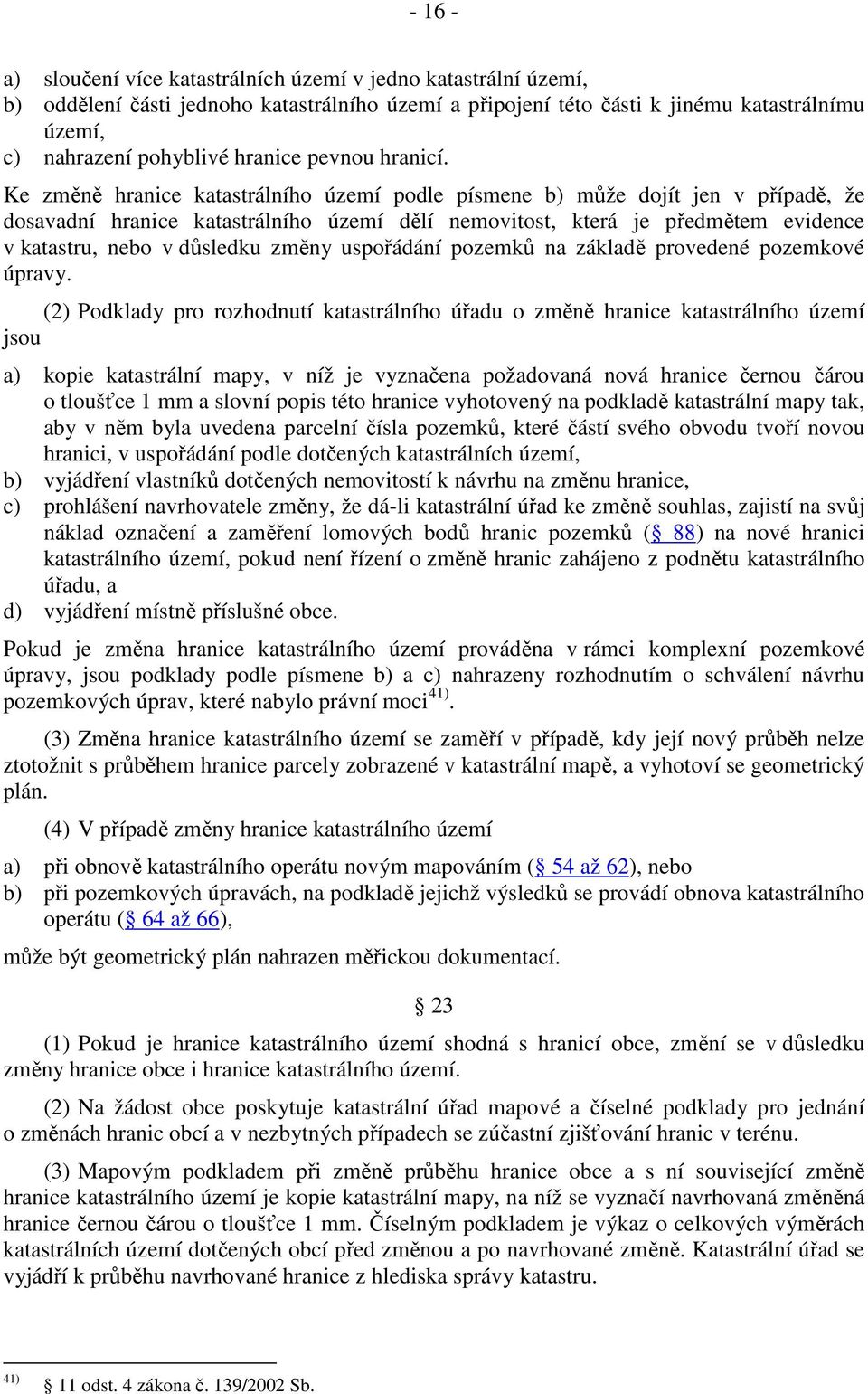 - 16 -

a) sloučení více katastrálních území v jedno katastrální území,
b) oddělení části jednoho katastrálního území a připojení této části k jinému katastrálnímu území,
c) nahrazení pohyblivé hranice pevnou hranicí.

Ke změně hranice katastrálního území podle písmene b) může dojít jen v případě, že dosavadní hranice katastrálního území dělí nemovitost, která je předmětem evidence v katastru, nebo v důsledku změny uspořádání pozemků na základě provedené pozemkové úpravy.

(2) Podklady pro rozhodnutí katastrálního úřadu o změně hranice katastrálního území jsou

a) kopie katastrální mapy, v níž je vyznačena požadovaná nová hranice černou čárou o tloušťce 1 mm a slovní popis této hranice vyhotovený na podkladě katastrální mapy tak, aby v něm byla uvedena parcelní čísla pozemků, které částí svého obvodu tvoří novou hranici, v uspořádání podle dotčených katastrálních území,
b) vyjádření vlastníků dotčených nemovitostí k návrhu na změnu hranice,
c) prohlášení navrhovatele změny, že dá-li katastrální úřad ke změně souhlas, zajistí na svůj náklad označení a zaměření lomových bodů hranic pozemků (§ 88) na nové hranici katastrálního území, pokud není řízení o změně hranic zahájeno z podnětu katastrálního úřadu, a
d) vyjádření místně příslušné obce.

Pokud je změna hranice katastrálního území prováděna v rámci komplexní pozemkové úpravy, jsou podklady podle písmene b) a c) nahrazeny rozhodnutím o schválení návrhu pozemkových úprav, které nabylo právní moci$^{41)}$.

(3) Změna hranice katastrálního území se zaměří v případě, kdy její nový průběh nelze ztotožnit s průběhem hranice parcely zobrazené v katastrální mapě, a vyhotoví se geometrický plán.

(4) V případě změny hranice katastrálního území

a) při obnově katastrálního operátu novým mapováním (§ 54 až 62), nebo
b) při pozemkových úpravách, na podkladě jejichž výsledků se provádí obnova katastrálního operátu (§ 64 až 66),

může být geometrický plán nahrazen měřickou dokumentací.

§ 23

(1) Pokud je hranice katastrálního území shodná s hranicí obce, změní se v důsledku změny hranice obce i hranice katastrálního území.

(2) Na žádost obce poskytuje katastrální úřad mapové a číselné podklady pro jednání o změnách hranic obcí a v nezbytných případech se zúčastní zjišťování hranic v terénu.

(3) Mapovým podkladem při změně průběhu hranice obce a s ní související změně hranice katastrálního území je kopie katastrální mapy, na níž se vyznačí navrhovaná změněná hranice černou čárou o tloušťce 1 mm. Číselným podkladem je výkaz o celkových výměrách katastrálních území dotčených obcí před změnou a po navrhované změně. Katastrální úřad se vyjádří k průběhu navrhované hranice z hlediska správy katastru.

$^{41)}$ § 11 odst. 4 zákona č. 139/2002 Sb.